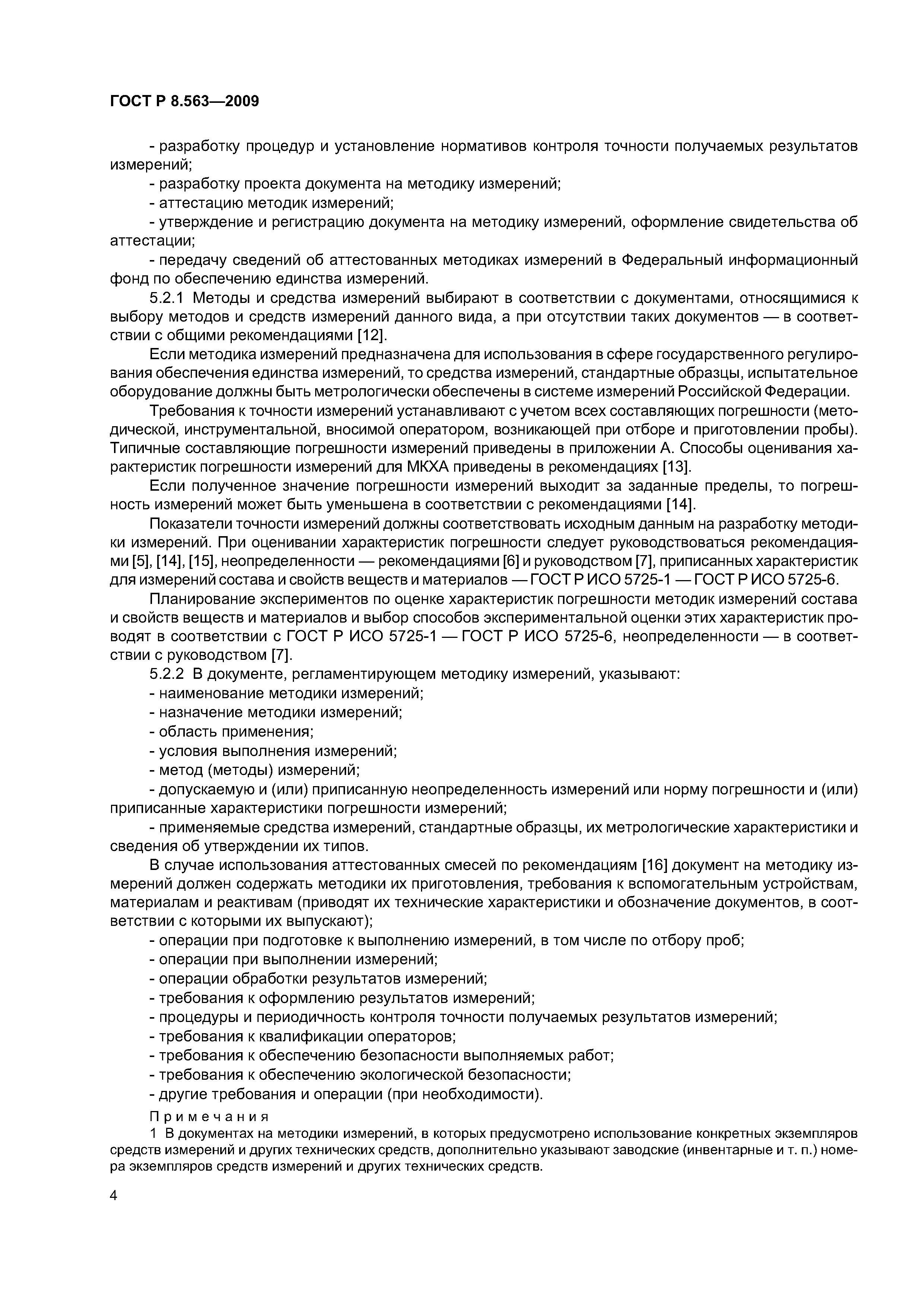 ГОСТ Р 8.563—2009

- разработку процедур и установление нормативов контроля точности получаемых результатов измерений;

- разработку проекта документа на методику измерений;

- аттестацию методик измерений;

- утверждение и регистрацию документа на методику измерений, оформление свидетельства об аттестации;

- передачу сведений об аттестованных методиках измерений в Федеральный информационный фонд по обеспечению единства измерений.

5.2.1 Методы и средства измерений выбирают в соответствии с документами, относящимися к выбору методов и средств измерений данного вида, а при отсутствии таких документов — в соответствии с общими рекомендациями [12].

Если методика измерений предназначена для использования в сфере государственного регулирования обеспечения единства измерений, то средства измерений, стандартные образцы, испытательное оборудование должны быть метрологически обеспечены в системе измерений Российской Федерации.

Требования к точности измерений устанавливают с учетом всех составляющих погрешности (методической, инструментальной, вносимой оператором, возникающей при отборе и приготовлении пробы). Типичные составляющие погрешности измерений приведены в приложении А. Способы оценивания характеристик погрешности измерений для МКХА приведены в рекомендациях [13].

Если полученное значение погрешности измерений выходит за заданные пределы, то погрешность измерений может быть уменьшена в соответствии с рекомендациями [14].

Показатели точности измерений должны соответствовать исходным данным на разработку методики измерений. При оценивании характеристик погрешности следует руководствоваться рекомендациями [5], [14], [15], неопределенности — рекомендациями [6] и руководством [7], приписанных характеристик для измерений состава и свойств веществ и материалов — ГОСТ Р ИСО 5725-1 — ГОСТ Р ИСО 5725-6.

Планирование экспериментов по оценке характеристик погрешности методик измерений состава и свойств веществ и материалов и выбор способов экспериментальной оценки этих характеристик проводят в соответствии с ГОСТ Р ИСО 5725-1 — ГОСТ Р ИСО 5725-6, неопределенности — в соответствии с руководством [7].

5.2.2 В документе, регламентирующем методику измерений, указывают:

- наименование методики измерений;

- назначение методики измерений;

- область применения;

- условия выполнения измерений;

- метод (методы) измерений;

- допускаемую и (или) приписанную неопределенность измерений или норму погрешности и (или) приписанные характеристики погрешности измерений;

- применяемые средства измерений, стандартные образцы, их метрологические характеристики и сведения об утверждении их типов.

В случае использования аттестованных смесей по рекомендациям [16] документ на методику измерений должен содержать методики их приготовления, требования к вспомогательным устройствам, материалам и реактивам (приводят их технические характеристики и обозначение документов, в соответствии с которыми их выпускают);

- операции при подготовке к выполнению измерений, в том числе по отбору проб;

- операции при выполнении измерений;

- операции обработки результатов измерений;

- требования к оформлению результатов измерений;

- процедуры и периодичность контроля точности получаемых результатов измерений;

- требования к квалификации операторов;

- требования к обеспечению безопасности выполняемых работ;

- требования к обеспечению экологической безопасности;

- другие требования и операции (при необходимости).

Примечания

1 В документах на методики измерений, в которых предусмотрено использование конкретных экземпляров средств измерений и других технических средств, дополнительно указывают заводские (инвентарные и т. п.) номера экземпляров средств измерений и других технических средств.

4